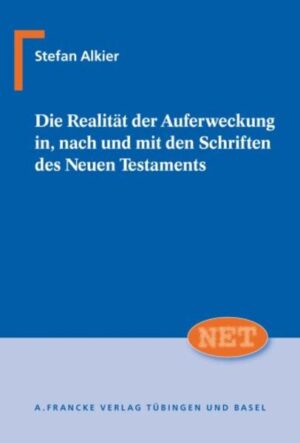 Stefan Alkier

Die Realität der Auferweckung in, nach und mit den Schriften des Neuen Testaments

NET

A. FRANCKE VERLAG TÜBINGEN UND BASEL